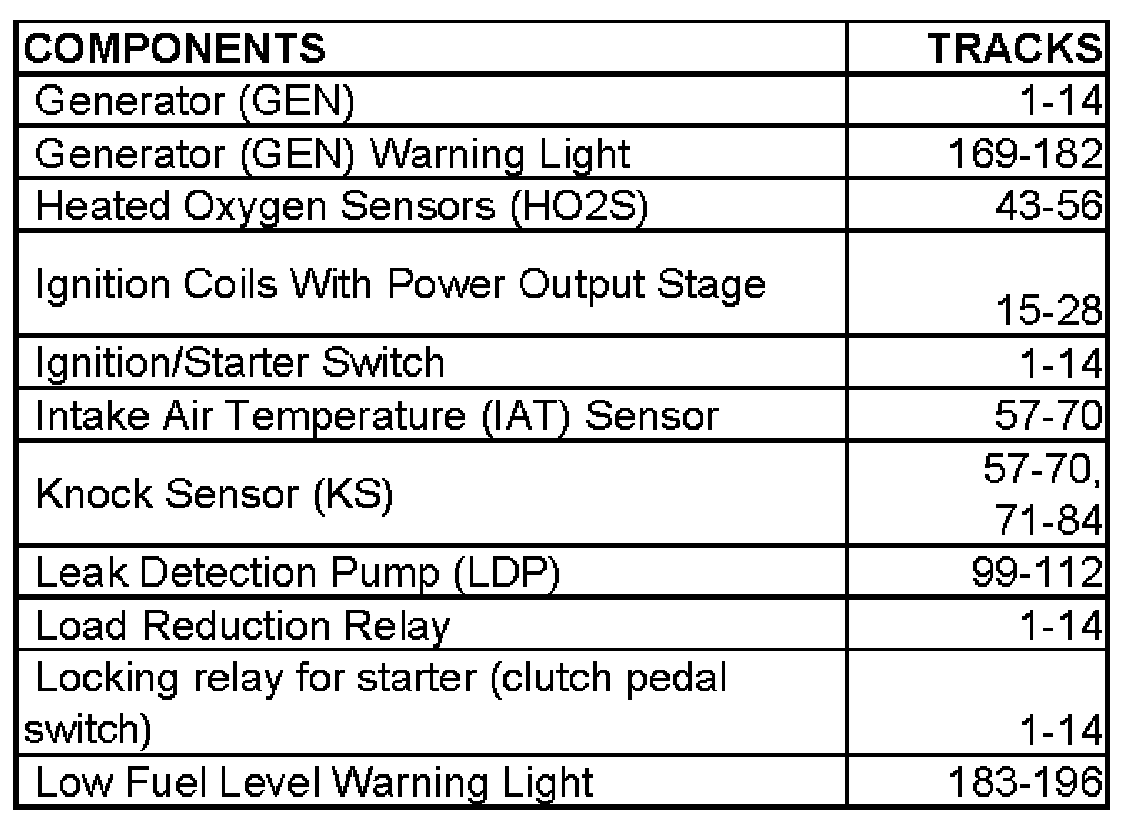 | COMPONENTS | TRACKS |
|---|---|
| Generator (GEN) | 1-14 |
| Generator (GEN) Warning Light | 169-182 |
| Heated Oxygen Sensors (HO2S) | 43-56 |
| Ignition Coils With Power Output Stage | 15-28 |
| Ignition/Starter Switch | 1-14 |
| Intake Air Temperature (IAT) Sensor | 57-70 |
| Knock Sensor (KS) | 57-70, 71-84 |
| Leak Detection Pump (LDP) | 99-112 |
| Load Reduction Relay | 1-14 |
| Locking relay for starter (clutch pedal switch) | 1-14 |
| Low Fuel Level Warning Light | 183-196 |